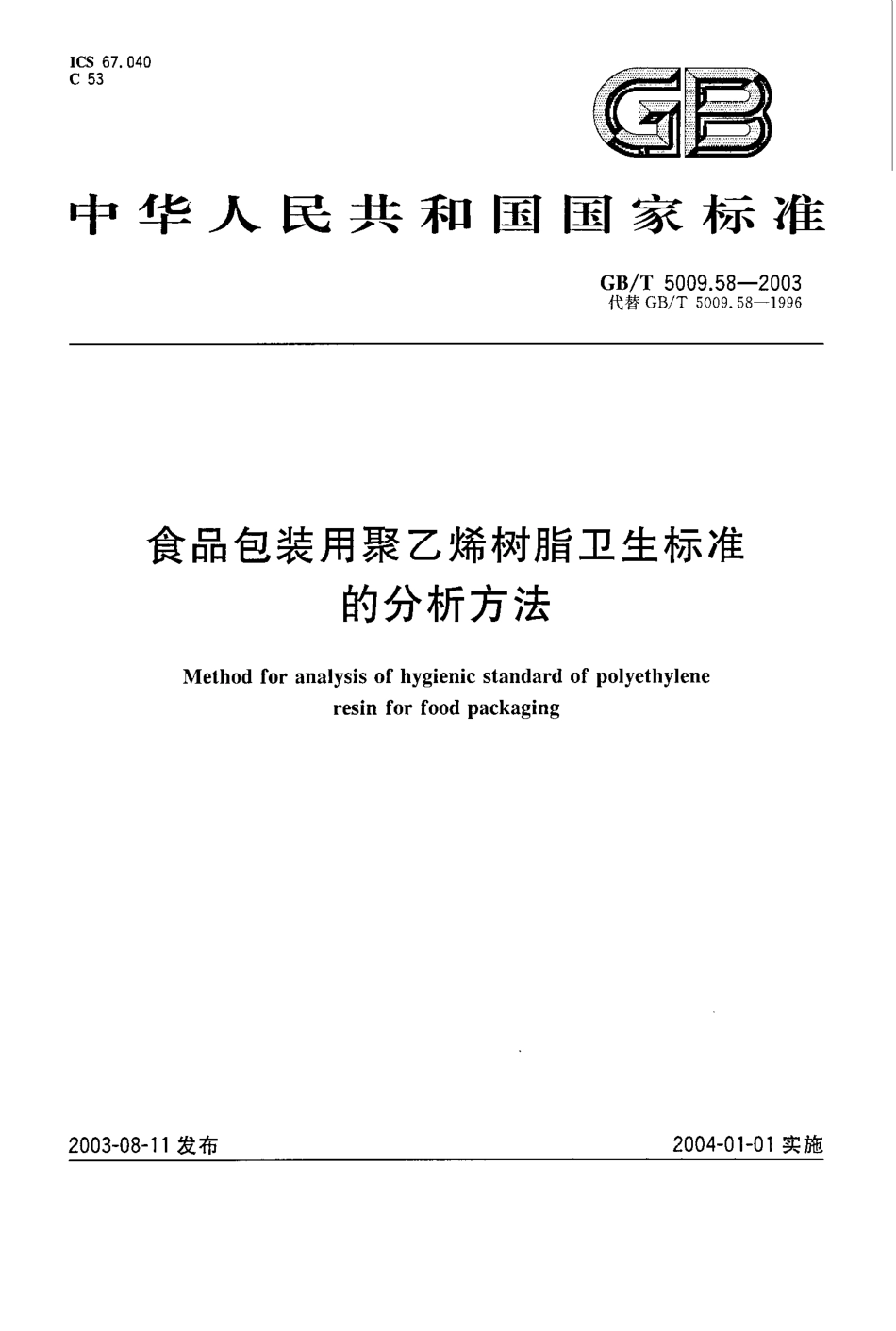 ICS 67.040
C 53

GB

中华人民共和国国家标准

GB/T 5009.58—2003
代替 GB/T 5009.58—1996

食品包装用聚乙烯树脂卫生标准的分析方法

Method for analysis of hygienic standard of polyethylene resin for food packaging

2003-08-11 发布

2004-01-01 实施